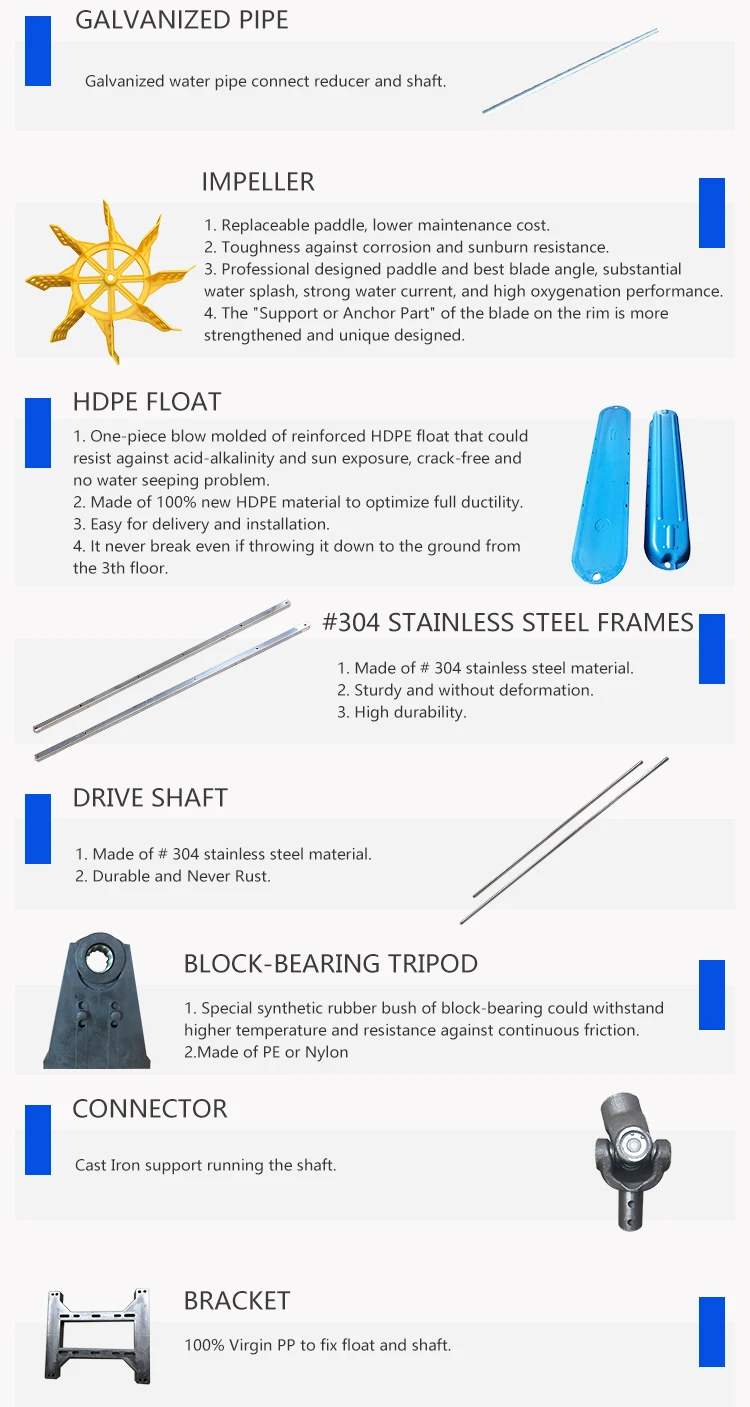 GALVANIZED PIPE

Galvanized water pipe connect reducer and shaft.

IMPELLER

1. Replaceable paddle, lower maintenance cost.
2. Toughness against corrosion and sunburn resistance.
3. Professional designed paddle and best blade angle, substantial water splash, strong water current, and high oxygenation performance.
4. The "Support or Anchor Part" of the blade on the rim is more strengthened and unique designed.

HDPE FLOAT

1. One-piece blow molded of reinforced HDPE float that could resist against acid-alkalinity and sun exposure, crack-free and no water seeping problem.
2. Made of 100% new HDPE material to optimize full ductility.
3. Easy for delivery and installation.
4. It never break even if throwing it down to the ground from the 3th floor.

#304 STAINLESS STEEL FRAMES

1. Made of # 304 stainless steel material.
2. Sturdy and without deformation.
3. High durability.

DRIVE SHAFT

1. Made of # 304 stainless steel material.
2. Durable and Never Rust.

BLOCK-BEARING TRIPOD

1. Special synthetic rubber bush of block-bearing could withstand higher temperature and resistance against continuous friction.
2.Made of PE or Nylon

CONNECTOR

Cast Iron support running the shaft.

BRACKET

100% Virgin PP to fix float and shaft.